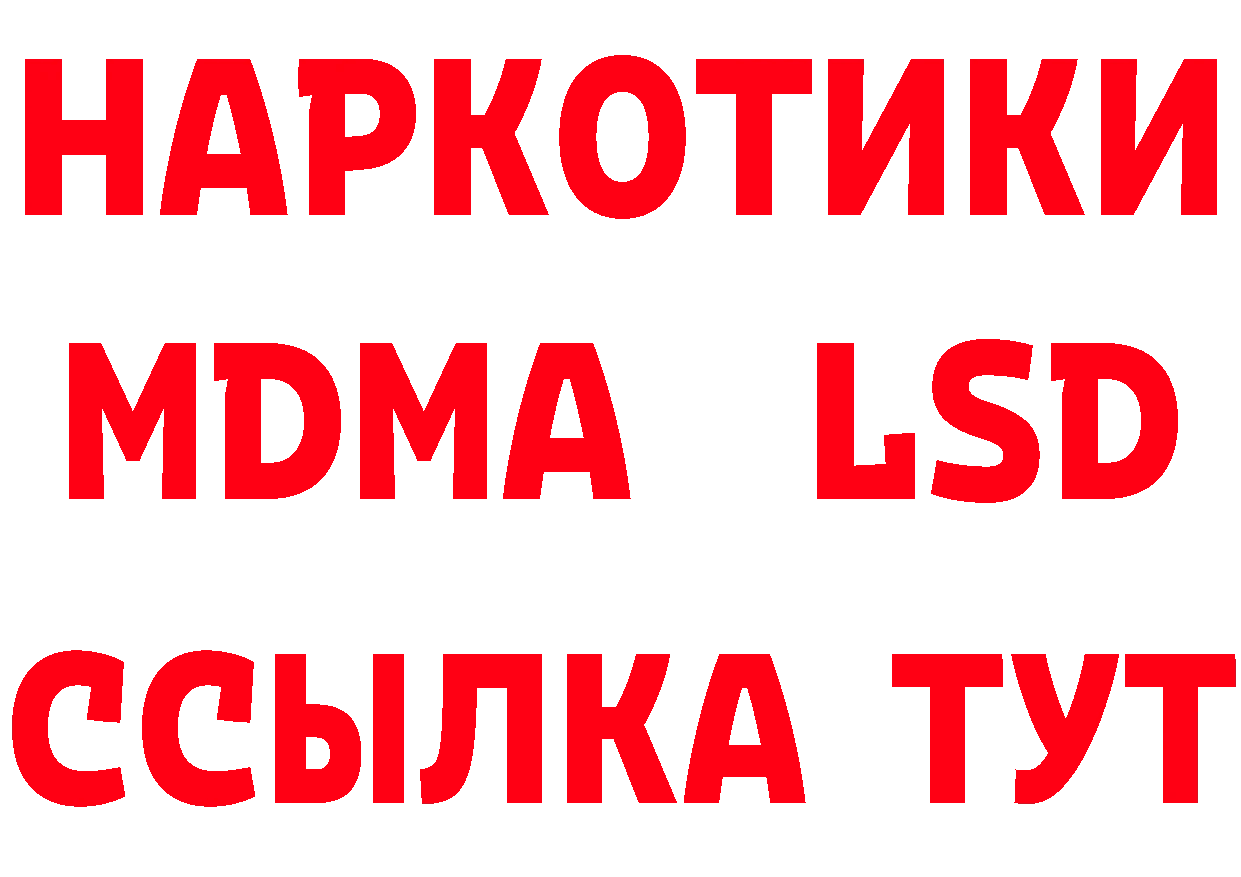 НАРКОТИКИ
MDMA LSD
ССЫЛКА ТУТ